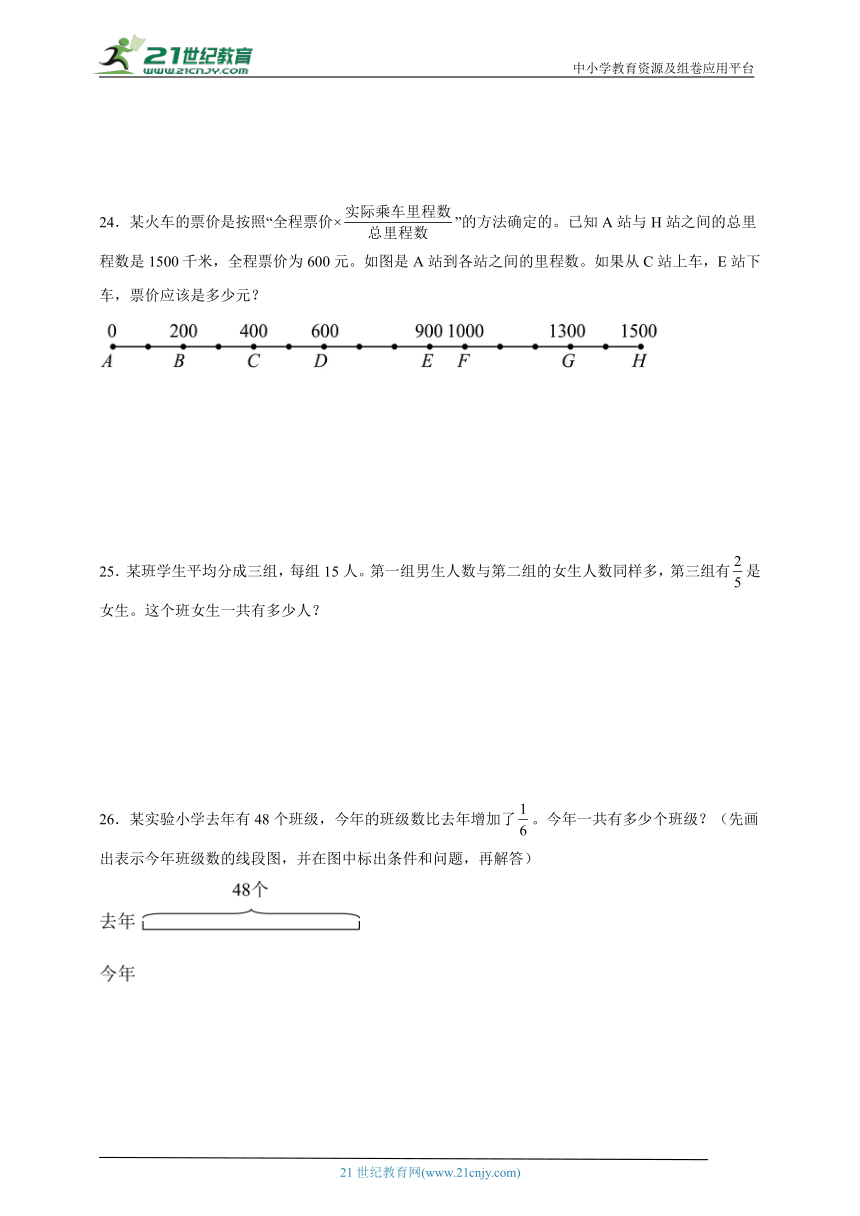 21世纪教育 www.21cnjy.com

中小学教育资源及组卷应用平台

24．某火车的票价是按照“全程票价×$\frac{实际乘车里程数}{总里程数}$”的方法确定的。已知 A 站与 H 站之间的总里程数是 1500 千米，全程票价为 600 元。如图是 A 站到各站之间的里程数。如果从 C 站上车，E 站下车，票价应该是多少元？

0 200 400 600 900 1000 1300 1500
A B C D E F G H

25．某班学生平均分成三组，每组 15 人。第一组男生人数与第二组的女生人数同样多，第三组有$\frac{2}{5}$是女生。这个班女生一共有多少人？

26．某实验小学去年有 48 个班级，今年的班级数比去年增加了$\frac{1}{6}$。今年一共有多少个班级？（先画出表示今年班级数的线段图，并在图中标出条件和问题，再解答）

48个
去年
今年

21 世纪教育网(www.21cnjy.com)